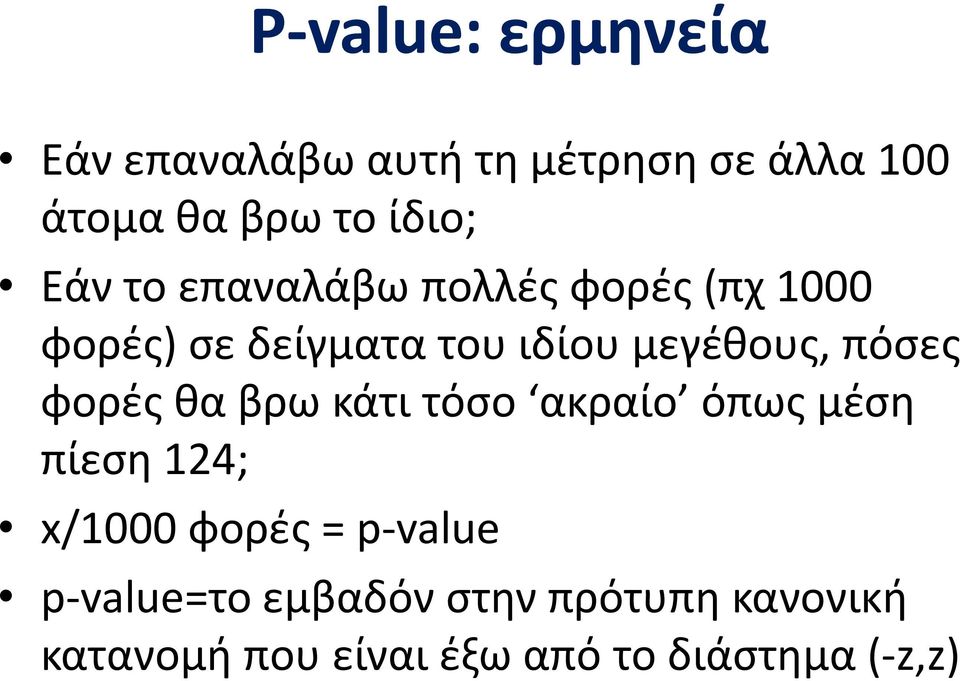 P-value: ερμηνεία

• Εάν επαναλάβω αυτή τη μέτρηση σε άλλα 100 άτομα θα βρω το ίδιο;

• Εάν το επαναλάβω πολλές φορές (πχ 1000 φορές) σε δείγματα του ιδίου μεγέθους, πόσες φορές θα βρω κάτι τόσο ‘ακραίο’ όπως μέση πίεση 124;

• x/1000 φορές = p-value

• p-value=το εμβαδόν στην πρότυπη κανονική κατανομή που είναι έξω από το διάστημα (-z,z)